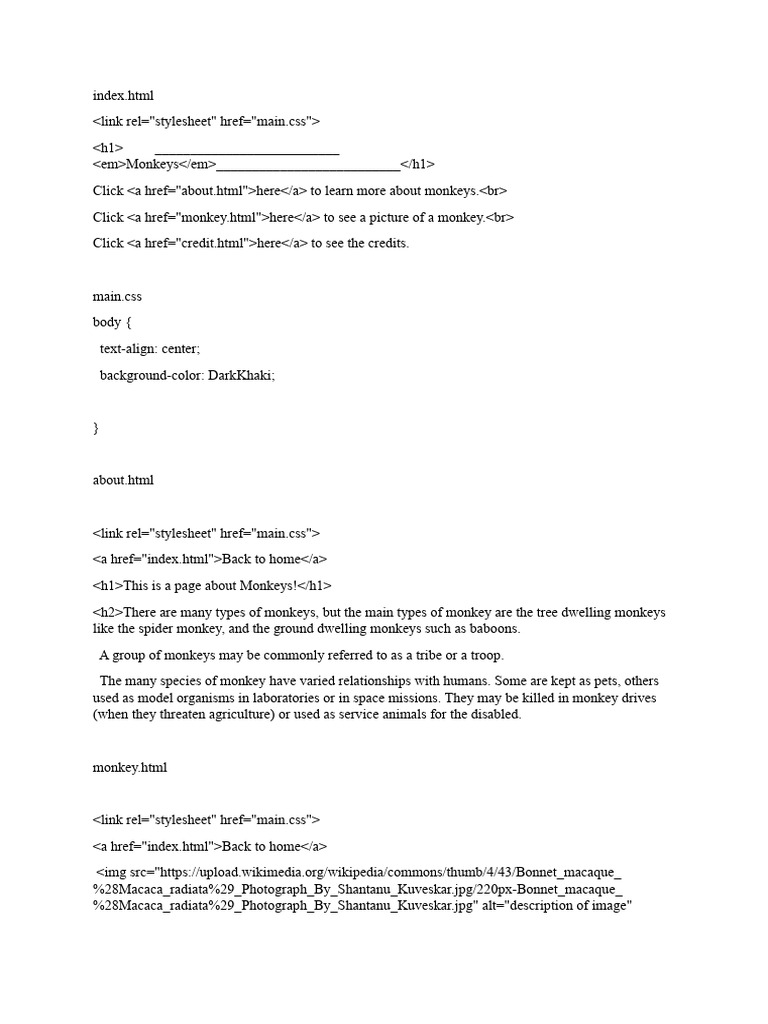 index.html

<link rel="stylesheet" href="main.css">

<h1> ____
<em>Monkeys</em>____</h1>

Click <a href="about.html">here</a> to learn more about monkeys.<br>

Click <a href="monkey.html">here</a> to see a picture of a monkey.<br>

Click <a href="credit.html">here</a> to see the credits.

main.css

body {

text-align: center;

background-color: DarkKhaki;

}

about.html

<link rel="stylesheet" href="main.css">

<a href="index.html">Back to home</a>

<h1>This is a page about Monkeys!</h1>

<h2>There are many types of monkeys, but the main types of monkey are the tree dwelling monkeys like the spider monkey, and the ground dwelling monkeys such as baboons.

A group of monkeys may be commonly referred to as a tribe or a troop.

The many species of monkey have varied relationships with humans. Some are kept as pets, others used as model organisms in laboratories or in space missions. They may be killed in monkey drives (when they threaten agriculture) or used as service animals for the disabled.

monkey.html

<link rel="stylesheet" href="main.css">

<a href="index.html">Back to home</a>

<img src="https://upload.wikimedia.org/wikipedia/commons/thumb/4/43/Bonnet_macaque_%28Macaca_radiata%29_Photograph_By_Shantanu_Kuveskar.jpg/220px-Bonnet_macaque_%28Macaca_radiata%29_Photograph_By_Shantanu_Kuveskar.jpg" alt="description of image"